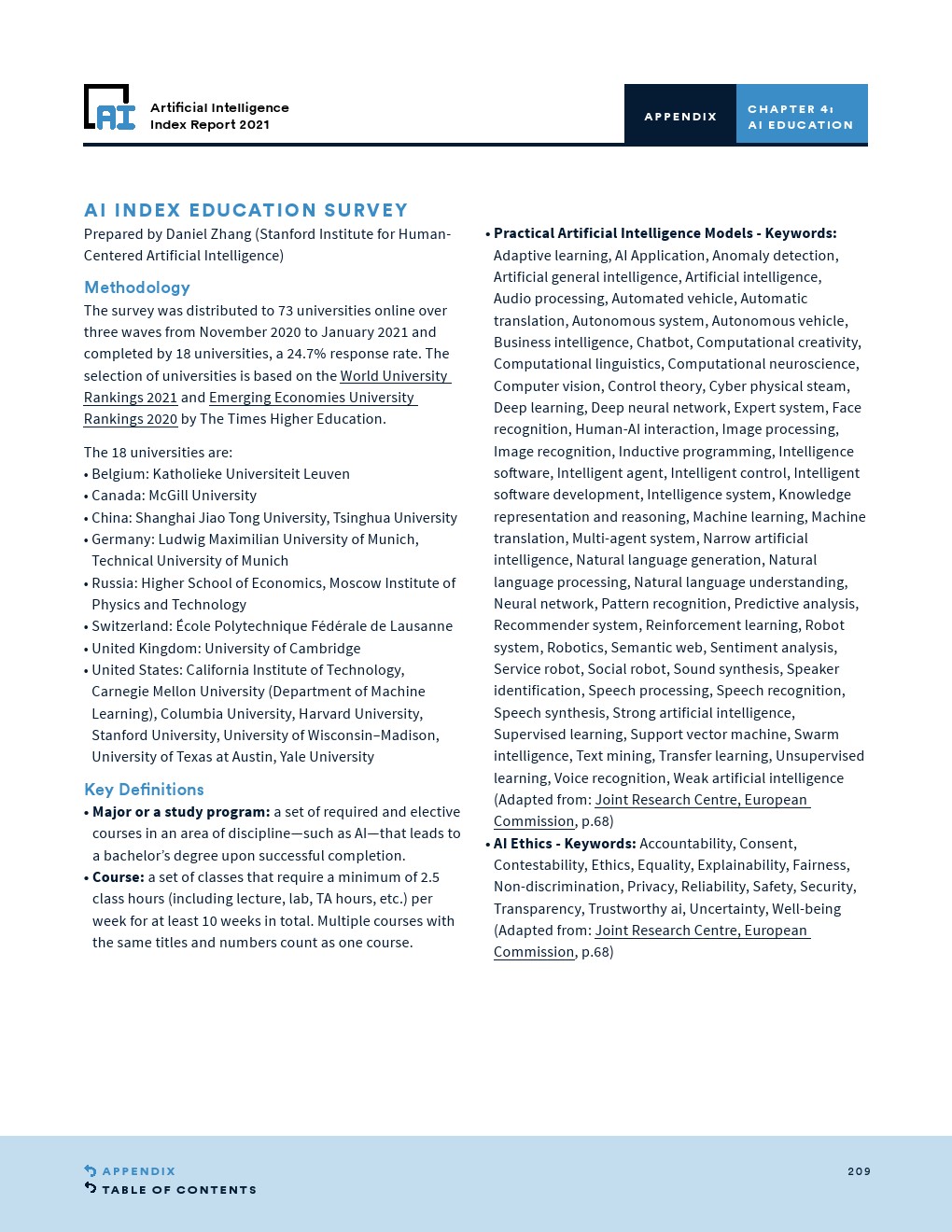 AI

Artificial Intelligence Index Report 2021

APPENDIX

CHAPTER 4: AI EDUCATION

AI INDEX EDUCATION SURVEY

Prepared by Daniel Zhang (Stanford Institute for Human-Centered Artificial Intelligence)

Methodology

The survey was distributed to 73 universities online over three waves from November 2020 to January 2021 and completed by 18 universities, a 24.7% response rate. The selection of universities is based on the World University Rankings 2021 and Emerging Economies University Rankings 2020 by The Times Higher Education.

The 18 universities are:
• Belgium: Katholieke Universiteit Leuven
• Canada: McGill University
• China: Shanghai Jiao Tong University, Tsinghua University
• Germany: Ludwig Maximilian University of Munich, Technical University of Munich
• Russia: Higher School of Economics, Moscow Institute of Physics and Technology
• Switzerland: École Polytechnique Fédérale de Lausanne
• United Kingdom: University of Cambridge
• United States: California Institute of Technology, Carnegie Mellon University (Department of Machine Learning), Columbia University, Harvard University, Stanford University, University of Wisconsin–Madison, University of Texas at Austin, Yale University

Key Definitions

• Major or a study program: a set of required and elective courses in an area of discipline—such as AI—that leads to a bachelor's degree upon successful completion.
• Course: a set of classes that require a minimum of 2.5 class hours (including lecture, lab, TA hours, etc.) per week for at least 10 weeks in total. Multiple courses with the same titles and numbers count as one course.

• Practical Artificial Intelligence Models - Keywords: Adaptive learning, AI Application, Anomaly detection, Artificial general intelligence, Artificial intelligence, Audio processing, Automated vehicle, Automatic translation, Autonomous system, Autonomous vehicle, Business intelligence, Chatbot, Computational creativity, Computational linguistics, Computational neuroscience, Computer vision, Control theory, Cyber physical steam, Deep learning, Deep neural network, Expert system, Face recognition, Human-AI interaction, Image processing, Image recognition, Inductive programming, Intelligence software, Intelligent agent, Intelligent control, Intelligent software development, Intelligence system, Knowledge representation and reasoning, Machine learning, Machine translation, Multi-agent system, Narrow artificial intelligence, Natural language generation, Natural language processing, Natural language understanding, Neural network, Pattern recognition, Predictive analysis, Recommender system, Reinforcement learning, Robot system, Robotics, Semantic web, Sentiment analysis, Service robot, Social robot, Sound synthesis, Speaker identification, Speech processing, Speech recognition, Speech synthesis, Strong artificial intelligence, Supervised learning, Support vector machine, Swarm intelligence, Text mining, Transfer learning, Unsupervised learning, Voice recognition, Weak artificial intelligence (Adapted from: Joint Research Centre, European Commission, p.68)
• AI Ethics - Keywords: Accountability, Consent, Contestability, Ethics, Equality, Explainability, Fairness, Non-discrimination, Privacy, Reliability, Safety, Security, Transparency, Trustworthy ai, Uncertainty, Well-being (Adapted from: Joint Research Centre, European Commission, p.68)

APPENDIX
TABLE OF CONTENTS

209